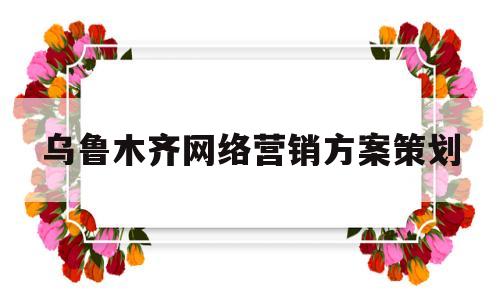 乌鲁木齐网络营销方案策划